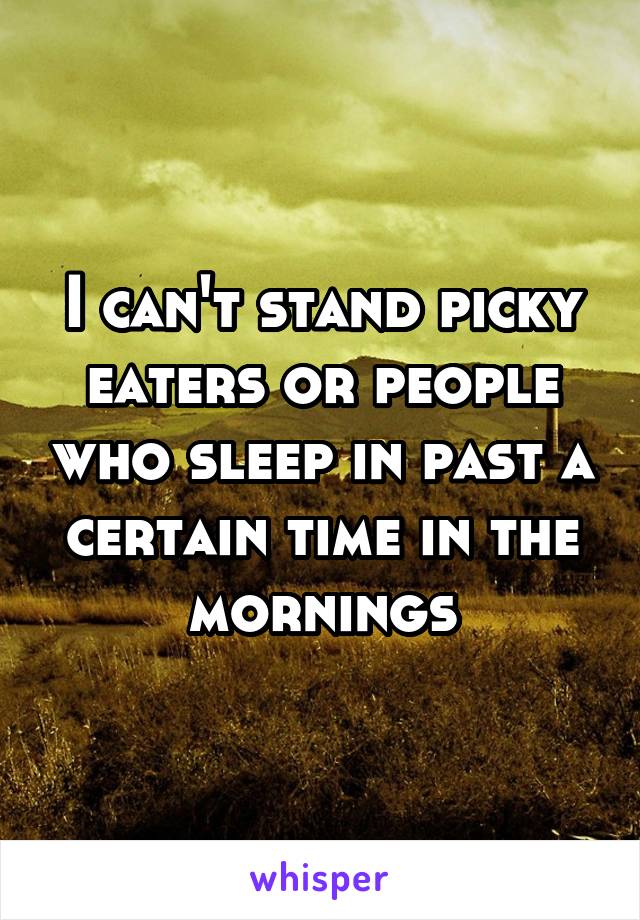 I can't stand picky eaters or people who sleep in past a certain time in the mornings

whisper